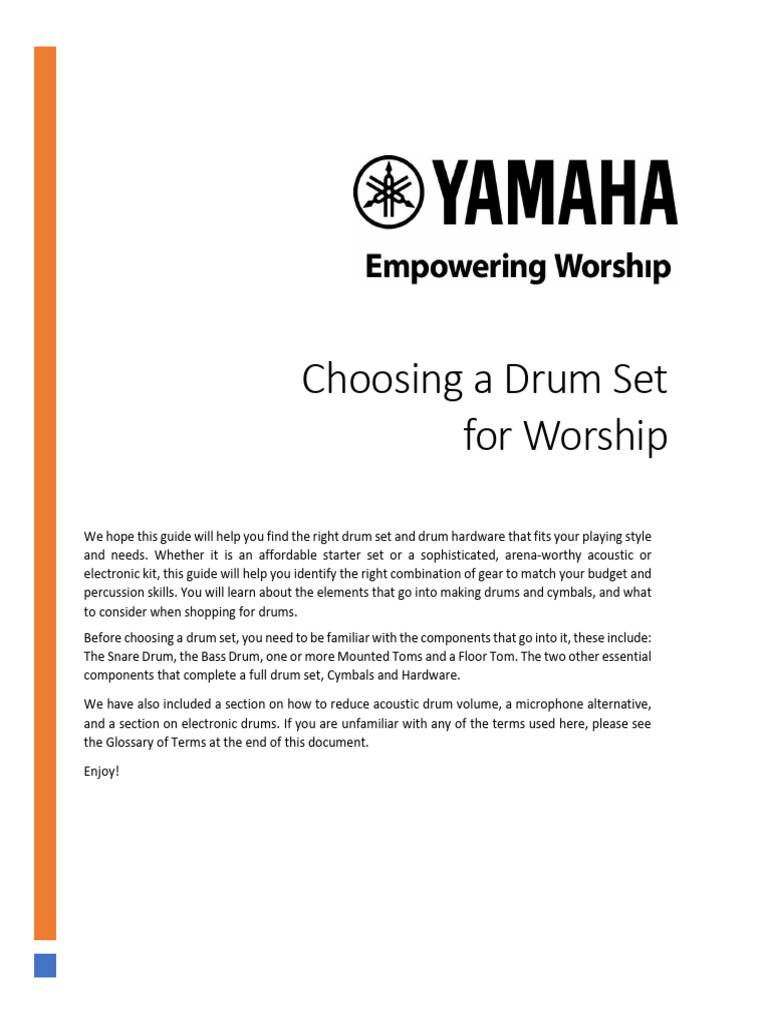 YAMAHA

Empowering Worship

Choosing a Drum Set for Worship

We hope this guide will help you find the right drum set and drum hardware that fits your playing style and needs. Whether it is an affordable starter set or a sophisticated, arena-worthy acoustic or electronic kit, this guide will help you identify the right combination of gear to match your budget and percussion skills. You will learn about the elements that go into making drums and cymbals, and what to consider when shopping for drums.

Before choosing a drum set, you need to be familiar with the components that go into it, these include: The Snare Drum, the Bass Drum, one or more Mounted Toms and a Floor Tom. The two other essential components that complete a full drum set, Cymbals and Hardware.

We have also included a section on how to reduce acoustic drum volume, a microphone alternative, and a section on electronic drums. If you are unfamiliar with any of the terms used here, please see the Glossary of Terms at the end of this document.

Enjoy!